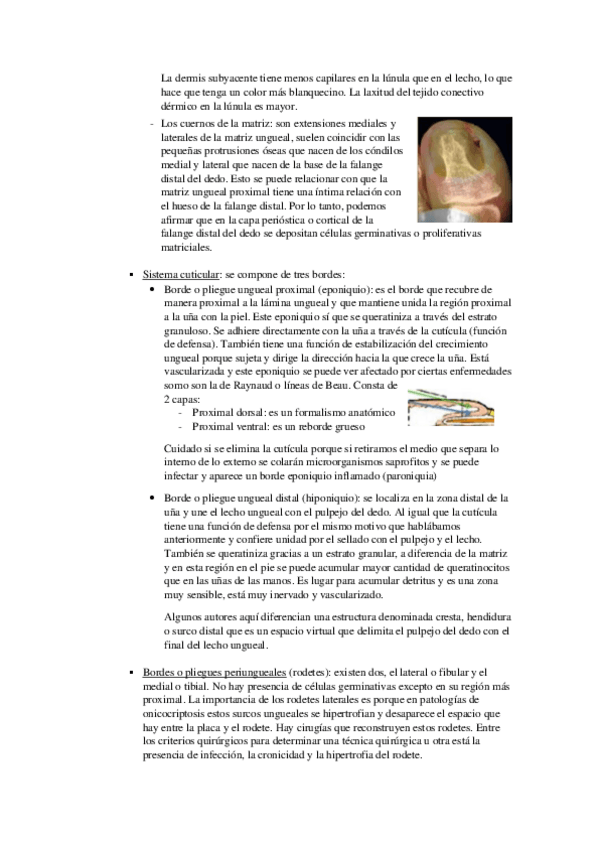 La dermis subyacente tiene menos capilares en la lúnula que en el lecho, lo que hace que tenga un color más blanquecino. La laxitud del tejido conectivo dérmico en la lúnula es mayor.

- Los cuernos de la matriz: son extensiones mediales y laterales de la matriz ungueal, suelen coincidir con las pequeñas protrusiones óseas que nacen de los cóndilos medial y lateral que nacen de la base de la falange distal del dedo. Esto se puede relacionar con que la matriz ungueal proximal tiene una íntima relación con el hueso de la falange distal. Por lo tanto, podemos afirmar que en la capa perióstica o cortical de la falange distal del dedo se depositan células germinativas o proliferativas matriciales.

▪ Sistema cuticular: se compone de tres bordes:

• Borde o pliegue ungueal proximal (eponiquio): es el borde que recubre de manera proximal a la lámina ungueal y que mantiene unida la región proximal a la uña con la piel. Este eponiquio sí que se queratiniza a través del estrato granuloso. Se adhiere directamente con la uña a través de la cutícula (función de defensa). También tiene una función de estabilización del crecimiento ungueal porque sujeta y dirige la dirección hacia la que crece la uña. Está vascularizada y este eponiquio se puede ver afectado por ciertas enfermedades somo son la de Raynaud o líneas de Beau. Consta de 2 capas:
- Proximal dorsal: es un formalismo anatómico
- Proximal ventral: es un reborde grueso

Cuidado si se elimina la cutícula porque si retiramos el medio que separa lo interno de lo externo se colarán microorganismos saprofitos y se puede infectar y aparece un borde eponiquio inflamado (paroniquia)

• Borde o pliegue ungueal distal (hiponiquio): se localiza en la zona distal de la uña y une el lecho ungueal con el pulpejo del dedo. Al igual que la cutícula tiene una función de defensa por el mismo motivo que hablábamos anteriormente y confiere unidad por el sellado con el pulpejo y el lecho. También se queratiniza gracias a un estrato granular, a diferencia de la matriz y en esta región en el pie se puede acumular mayor cantidad de queratinocitos que en las uñas de las manos. Es lugar para acumular detritus y es una zona muy sensible, está muy inervado y vascularizado.

Algunos autores aquí diferencian una estructura denominada cresta, hendidura o surco distal que es un espacio virtual que delimita el pulpejo del dedo con el final del lecho ungueal.

▪ Bordes o pliegues periungueales (rodetes): existen dos, el lateral o fibular y el medial o tibial. No hay presencia de células germinativas excepto en su región más proximal. La importancia de los rodetes laterales es porque en patologías de onicocriptosis estos surcos ungueales se hipertrofian y desaparece el espacio que hay entre la placa y el rodete. Hay cirugías que reconstruyen estos rodetes. Entre los criterios quirúrgicos para determinar una técnica quirúrgica u otra está la presencia de infección, la cronicidad y la hipertrofia del rodete.